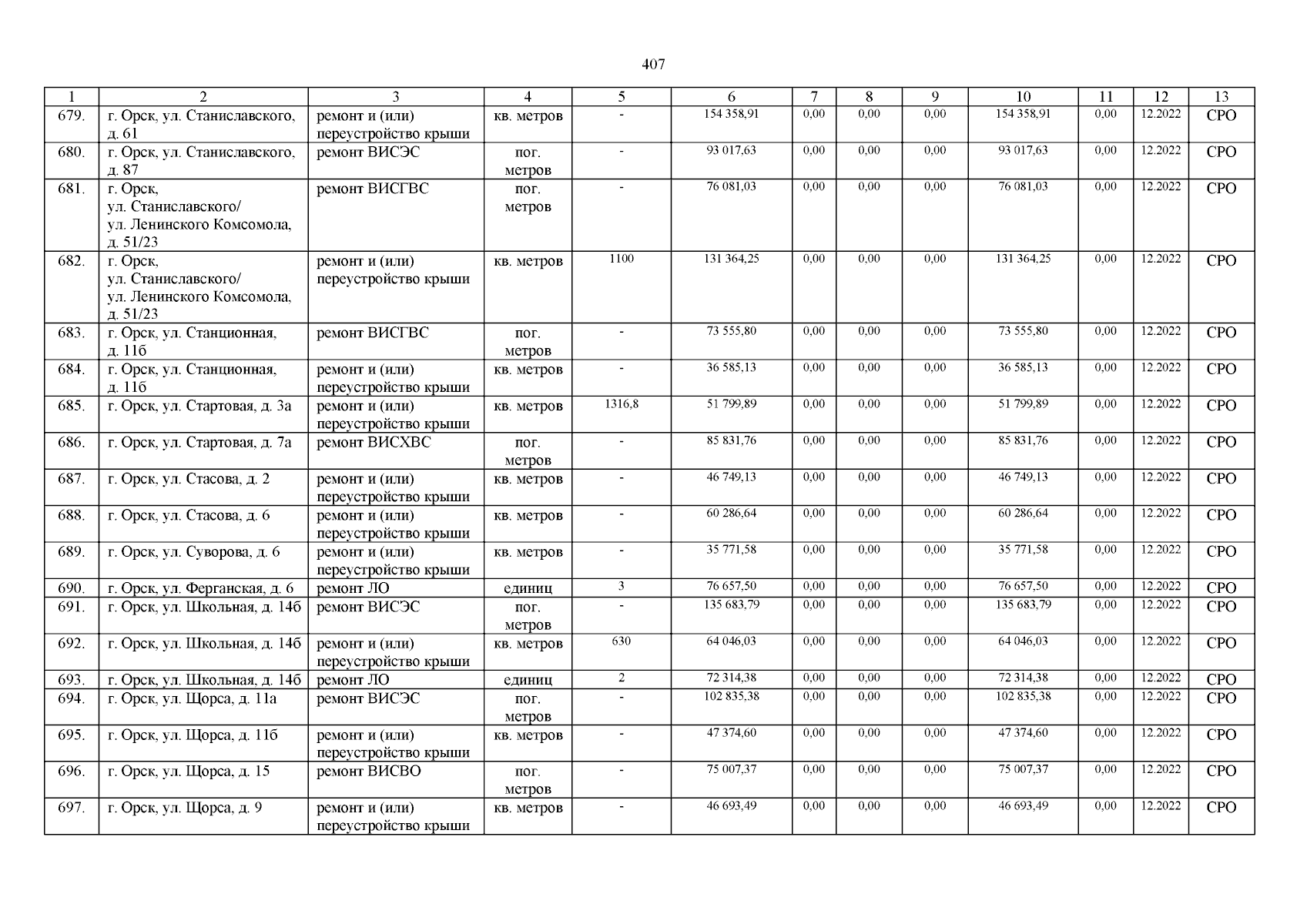 407

| 1 | 2 | 3 | 4 | 5 | 6 | 7 | 8 | 9 | 10 | 11 | 12 | 13 |
|---|---|---|---|---|---|---|---|---|---|---|---|---|
| 679. | г. Орск, ул. Станиславского, д. 61 | ремонт и (или) переустройство крыши | кв. метров | - | 154 358,91 | 0,00 | 0,00 | 0,00 | 154 358,91 | 0,00 | 12.2022 | СРО |
| 680. | г. Орск, ул. Станиславского, д. 87 | ремонт ВИСЭС | пог. метров | - | 93 017,63 | 0,00 | 0,00 | 0,00 | 93 017,63 | 0,00 | 12.2022 | СРО |
| 681. | г. Орск, ул. Станиславского/ ул. Ленинского Комсомола, д. 51/23 | ремонт ВИСГВС | пог. метров | - | 76 081,03 | 0,00 | 0,00 | 0,00 | 76 081,03 | 0,00 | 12.2022 | СРО |
| 682. | г. Орск, ул. Станиславского/ ул. Ленинского Комсомола, д. 51/23 | ремонт и (или) переустройство крыши | кв. метров | 1100 | 131 364,25 | 0,00 | 0,00 | 0,00 | 131 364,25 | 0,00 | 12.2022 | СРО |
| 683. | г. Орск, ул. Станционная, д. 11б | ремонт ВИСГВС | пог. метров | - | 73 555,80 | 0,00 | 0,00 | 0,00 | 73 555,80 | 0,00 | 12.2022 | СРО |
| 684. | г. Орск, ул. Станционная, д. 11б | ремонт и (или) переустройство крыши | кв. метров | - | 36 585,13 | 0,00 | 0,00 | 0,00 | 36 585,13 | 0,00 | 12.2022 | СРО |
| 685. | г. Орск, ул. Стартовая, д. 3а | ремонт и (или) переустройство крыши | кв. метров | 1316,8 | 51 799,89 | 0,00 | 0,00 | 0,00 | 51 799,89 | 0,00 | 12.2022 | СРО |
| 686. | г. Орск, ул. Стартовая, д. 7а | ремонт ВИСХВС | пог. метров | - | 85 831,76 | 0,00 | 0,00 | 0,00 | 85 831,76 | 0,00 | 12.2022 | СРО |
| 687. | г. Орск, ул. Стасова, д. 2 | ремонт и (или) переустройство крыши | кв. метров | - | 46 749,13 | 0,00 | 0,00 | 0,00 | 46 749,13 | 0,00 | 12.2022 | СРО |
| 688. | г. Орск, ул. Стасова, д. 6 | ремонт и (или) переустройство крыши | кв. метров | - | 60 286,64 | 0,00 | 0,00 | 0,00 | 60 286,64 | 0,00 | 12.2022 | СРО |
| 689. | г. Орск, ул. Суворова, д. 6 | ремонт и (или) переустройство крыши | кв. метров | - | 35 771,58 | 0,00 | 0,00 | 0,00 | 35 771,58 | 0,00 | 12.2022 | СРО |
| 690. | г. Орск, ул. Ферганская, д. 6 | ремонт ЛО | единиц | 3 | 76 657,50 | 0,00 | 0,00 | 0,00 | 76 657,50 | 0,00 | 12.2022 | СРО |
| 691. | г. Орск, ул. Школьная, д. 14б | ремонт ВИСЭС | пог. метров | - | 135 683,79 | 0,00 | 0,00 | 0,00 | 135 683,79 | 0,00 | 12.2022 | СРО |
| 692. | г. Орск, ул. Школьная, д. 14б | ремонт и (или) переустройство крыши | кв. метров | 630 | 64 046,03 | 0,00 | 0,00 | 0,00 | 64 046,03 | 0,00 | 12.2022 | СРО |
| 693. | г. Орск, ул. Школьная, д. 14б | ремонт ЛО | единиц | 2 | 72 314,38 | 0,00 | 0,00 | 0,00 | 72 314,38 | 0,00 | 12.2022 | СРО |
| 694. | г. Орск, ул. Щорса, д. 11а | ремонт ВИСЭС | пог. метров | - | 102 835,38 | 0,00 | 0,00 | 0,00 | 102 835,38 | 0,00 | 12.2022 | СРО |
| 695. | г. Орск, ул. Щорса, д. 11б | ремонт и (или) переустройство крыши | кв. метров | - | 47 374,60 | 0,00 | 0,00 | 0,00 | 47 374,60 | 0,00 | 12.2022 | СРО |
| 696. | г. Орск, ул. Щорса, д. 15 | ремонт ВИСВО | пог. метров | - | 75 007,37 | 0,00 | 0,00 | 0,00 | 75 007,37 | 0,00 | 12.2022 | СРО |
| 697. | г. Орск, ул. Щорса, д. 9 | ремонт и (или) переустройство крыши | кв. метров | - | 46 693,49 | 0,00 | 0,00 | 0,00 | 46 693,49 | 0,00 | 12.2022 | СРО |